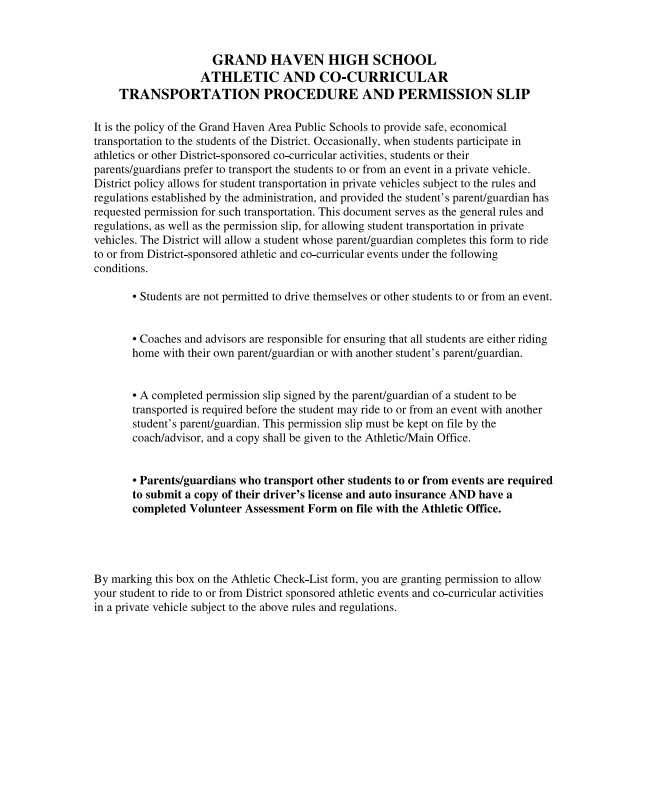 GRAND HAVEN HIGH SCHOOL
ATHLETIC AND CO-CURRICULAR
TRANSPORTATION PROCEDURE AND PERMISSION SLIP

It is the policy of the Grand Haven Area Public Schools to provide safe, economical transportation to the students of the District. Occasionally, when students participate in athletics or other District-sponsored co-curricular activities, students or their parents/guardians prefer to transport the students to or from an event in a private vehicle. District policy allows for student transportation in private vehicles subject to the rules and regulations established by the administration, and provided the student's parent/guardian has requested permission for such transportation. This document serves as the general rules and regulations, as well as the permission slip, for allowing student transportation in private vehicles. The District will allow a student whose parent/guardian completes this form to ride to or from District-sponsored athletic and co-curricular events under the following conditions.

• Students are not permitted to drive themselves or other students to or from an event.

• Coaches and advisors are responsible for ensuring that all students are either riding home with their own parent/guardian or with another student's parent/guardian.

• A completed permission slip signed by the parent/guardian of a student to be transported is required before the student may ride to or from an event with another student's parent/guardian. This permission slip must be kept on file by the coach/advisor, and a copy shall be given to the Athletic/Main Office.

• Parents/guardians who transport other students to or from events are required to submit a copy of their driver's license and auto insurance AND have a completed Volunteer Assessment Form on file with the Athletic Office.

By marking this box on the Athletic Check-List form, you are granting permission to allow your student to ride to or from District sponsored athletic events and co-curricular activities in a private vehicle subject to the above rules and regulations.